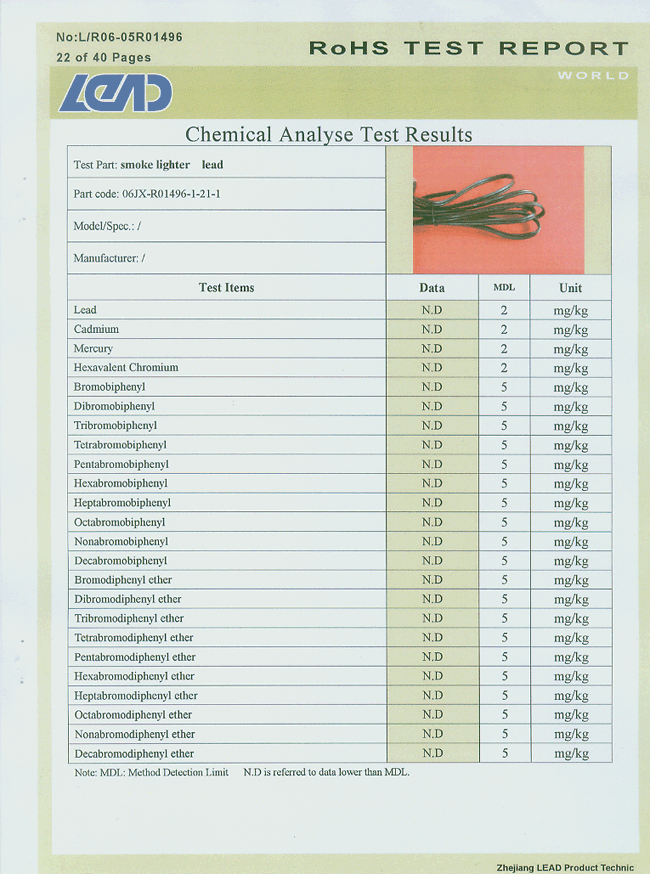 No:L/R06-05R01496
22 of 40 Pages

RoHS TEST REPORT

WORLD

LEAD

Chemical Analyse Test Results

Test Part: smoke lighter lead

Part code: 06JX-R01496-1-21-1

Model/Spec.: /

Manufacturer: /

| Test Items | Data | MDL | Unit |
|---|---|---|---|
| Lead | N.D | 2 | mg/kg |
| Cadmium | N.D | 2 | mg/kg |
| Mercury | N.D | 2 | mg/kg |
| Hexavalent Chromium | N.D | 2 | mg/kg |
| Bromobiphenyl | N.D | 5 | mg/kg |
| Dibromobiphenyl | N.D | 5 | mg/kg |
| Tribromobiphenyl | N.D | 5 | mg/kg |
| Tetrabromobiphenyl | N.D | 5 | mg/kg |
| Pentabromobiphenyl | N.D | 5 | mg/kg |
| Hexabromobiphenyl | N.D | 5 | mg/kg |
| Heptabromobiphenyl | N.D | 5 | mg/kg |
| Octabromobiphenyl | N.D | 5 | mg/kg |
| Nonabromobiphenyl | N.D | 5 | mg/kg |
| Decabromobiphenyl | N.D | 5 | mg/kg |
| Bromodiphenyl ether | N.D | 5 | mg/kg |
| Dibromodiphenyl ether | N.D | 5 | mg/kg |
| Tribromodiphenyl ether | N.D | 5 | mg/kg |
| Tetrabromodiphenyl ether | N.D | 5 | mg/kg |
| Pentabromodiphenyl ether | N.D | 5 | mg/kg |
| Hexabromodiphenyl ether | N.D | 5 | mg/kg |
| Heptabromodiphenyl ether | N.D | 5 | mg/kg |
| Octabromodiphenyl ether | N.D | 5 | mg/kg |
| Nonabromodiphenyl ether | N.D | 5 | mg/kg |
| Decabromodiphenyl ether | N.D | 5 | mg/kg |

Note: MDL: Method Detection Limit N.D is referred to data lower than MDL.

Zhejiang LEAD Product Technic